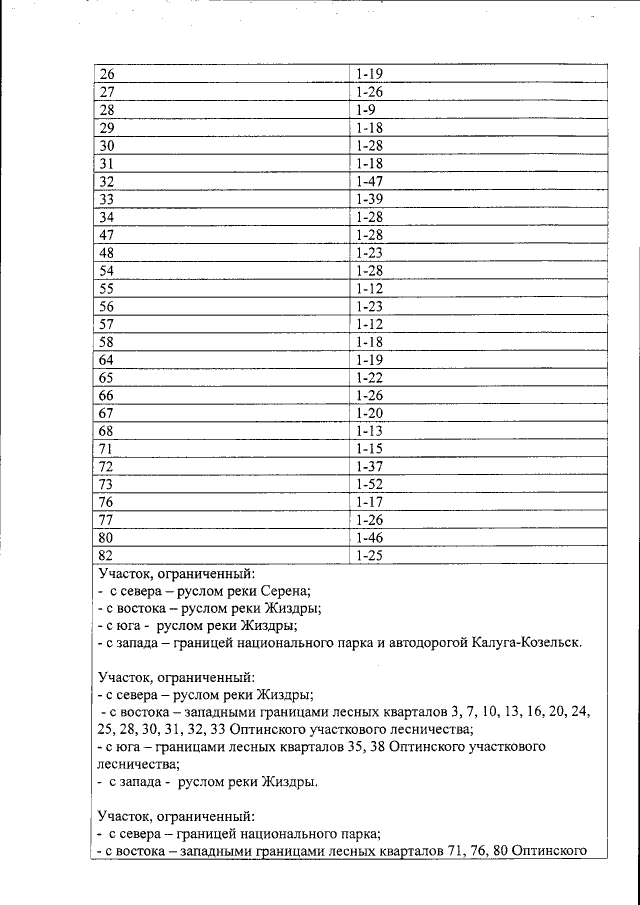 | 26 | 1-19 |
|---|---|
| 27 | 1-26 |
| 28 | 1-9 |
| 29 | 1-18 |
| 30 | 1-28 |
| 31 | 1-18 |
| 32 | 1-47 |
| 33 | 1-39 |
| 34 | 1-28 |
| 47 | 1-28 |
| 48 | 1-23 |
| 54 | 1-28 |
| 55 | 1-12 |
| 56 | 1-23 |
| 57 | 1-12 |
| 58 | 1-18 |
| 64 | 1-19 |
| 65 | 1-22 |
| 66 | 1-26 |
| 67 | 1-20 |
| 68 | 1-13 |
| 71 | 1-15 |
| 72 | 1-37 |
| 73 | 1-52 |
| 76 | 1-17 |
| 77 | 1-26 |
| 80 | 1-46 |
| 82 | 1-25 |

Участок, ограниченный:
- с севера – руслом реки Серена;
- с востока – руслом реки Жиздры;
- с юга - руслом реки Жиздры;
- с запада – границей национального парка и автодорогой Калуга-Козельск.

Участок, ограниченный:
- с севера – руслом реки Жиздры;
- с востока – западными границами лесных кварталов 3, 7, 10, 13, 16, 20, 24, 25, 28, 30, 31, 32, 33 Оптинского участкового лесничества;
- с юга – границами лесных кварталов 35, 38 Оптинского участкового лесничества;
- с запада - руслом реки Жиздры.

Участок, ограниченный:
- с севера – границей национального парка;
- с востока – западными границами лесных кварталов 71, 76, 80 Оптинского